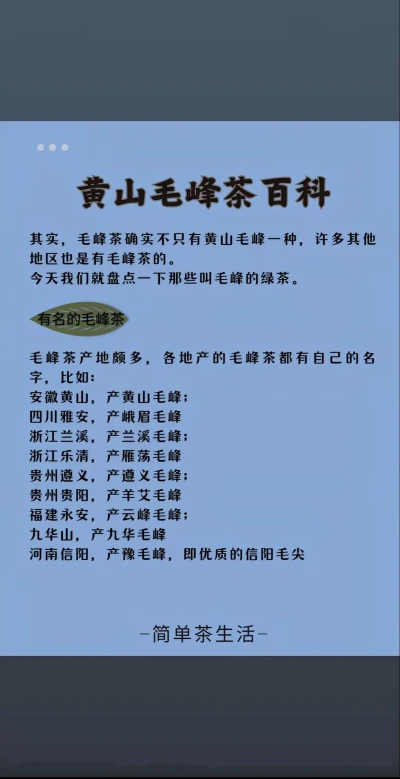 黄山毛峰茶百科

其实，毛峰茶确实不只有黄山毛峰一种，许多其他地区也是有毛峰茶的。
今天我们就盘点一下那些叫毛峰的绿茶。

有名的毛峰茶

毛峰茶产地颇多，各地产的毛峰茶都有自己的名字，比如：
安徽黄山，产黄山毛峰；
四川雅安，产峨眉毛峰
浙江兰溪，产兰溪毛峰；
浙江乐清，产雁荡毛峰
贵州遵义，产遵义毛峰；
贵州贵阳，产羊艾毛峰
福建永安，产云峰毛峰；
九华山，产九华毛峰
河南信阳，产豫毛峰，即优质的信阳毛尖

-简单茶生活-